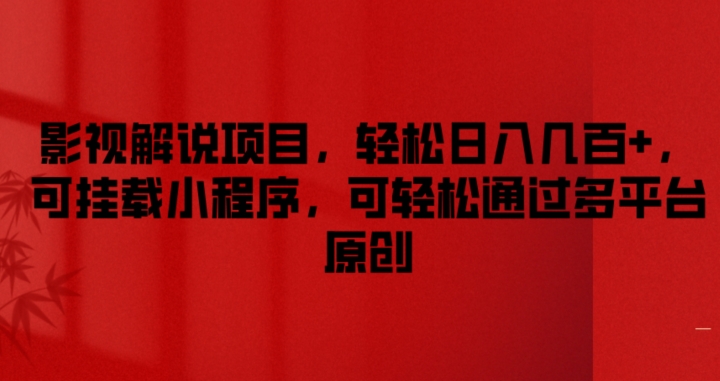 影视解说项目，轻松日入几百+，可挂载小程序，可轻松通过多平台原创